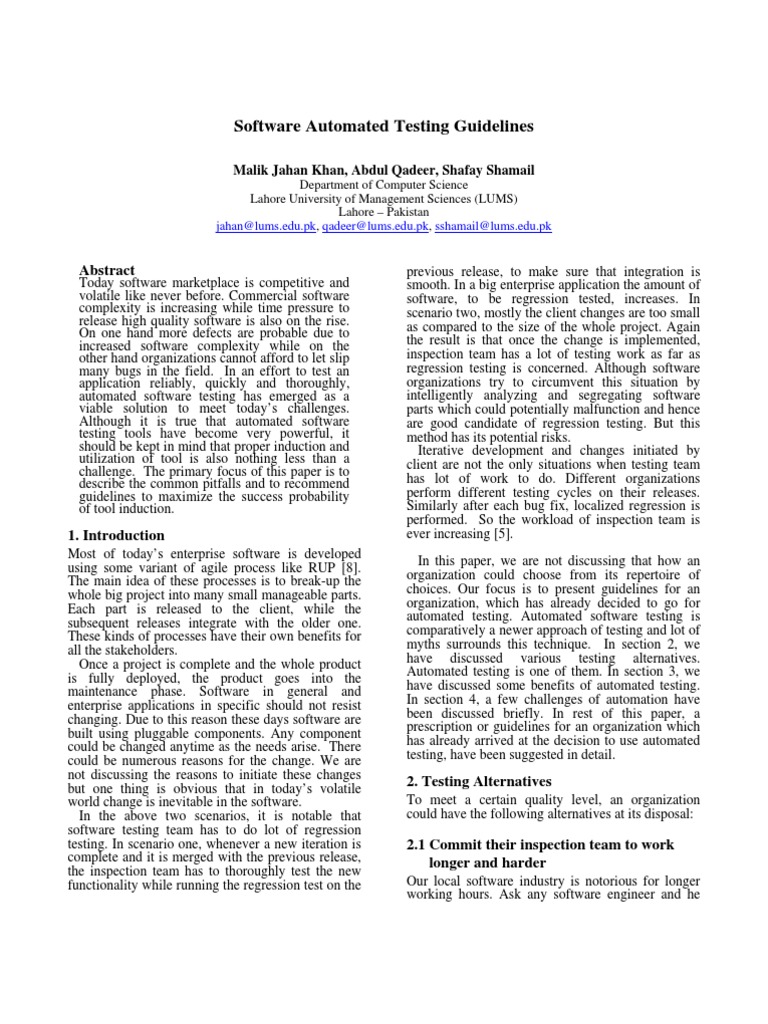 Software Automated Testing Guidelines

Malik Jahan Khan, Abdul Qadeer, Shafay Shamail
Department of Computer Science
Lahore University of Management Sciences (LUMS)
Lahore – Pakistan
jahan@lums.edu.pk, qadeer@lums.edu.pk, sshamail@lums.edu.pk

Abstract
Today software marketplace is competitive and volatile like never before. Commercial software complexity is increasing while time pressure to release high quality software is also on the rise. On one hand more defects are probable due to increased software complexity while on the other hand organizations cannot afford to let slip many bugs in the field. In an effort to test an application reliably, quickly and thoroughly, automated software testing has emerged as a viable solution to meet today's challenges. Although it is true that automated software testing tools have become very powerful, it should be kept in mind that proper induction and utilization of tool is also nothing less than a challenge. The primary focus of this paper is to describe the common pitfalls and to recommend guidelines to maximize the success probability of tool induction.

1. Introduction
Most of today's enterprise software is developed using some variant of agile process like RUP [8]. The main idea of these processes is to break-up the whole big project into many small manageable parts. Each part is released to the client, while the subsequent releases integrate with the older one. These kinds of processes have their own benefits for all the stakeholders.
Once a project is complete and the whole product is fully deployed, the product goes into the maintenance phase. Software in general and enterprise applications in specific should not resist changing. Due to this reason these days software are built using pluggable components. Any component could be changed anytime as the needs arise. There could be numerous reasons for the change. We are not discussing the reasons to initiate these changes but one thing is obvious that in today's volatile world change is inevitable in the software.
In the above two scenarios, it is notable that software testing team has to do lot of regression testing. In scenario one, whenever a new iteration is complete and it is merged with the previous release, the inspection team has to thoroughly test the new functionality while running the regression test on the previous release, to make sure that integration is smooth. In a big enterprise application the amount of software, to be regression tested, increases. In scenario two, mostly the client changes are too small as compared to the size of the whole project. Again the result is that once the change is implemented, inspection team has a lot of testing work as far as regression testing is concerned. Although software organizations try to circumvent this situation by intelligently analyzing and segregating software parts which could potentially malfunction and hence are good candidate of regression testing. But this method has its potential risks.
Iterative development and changes initiated by client are not the only situations when testing team has lot of work to do. Different organizations perform different testing cycles on their releases. Similarly after each bug fix, localized regression is performed. So the workload of inspection team is ever increasing [5].

In this paper, we are not discussing that how an organization could choose from its repertoire of choices. Our focus is to present guidelines for an organization, which has already decided to go for automated testing. Automated software testing is comparatively a newer approach of testing and lot of myths surrounds this technique. In section 2, we have discussed various testing alternatives. Automated testing is one of them. In section 3, we have discussed some benefits of automated testing. In section 4, a few challenges of automation have been discussed briefly. In rest of this paper, a prescription or guidelines for an organization which has already arrived at the decision to use automated testing, have been suggested in detail.

2. Testing Alternatives
To meet a certain quality level, an organization could have the following alternatives at its disposal:

2.1 Commit their inspection team to work longer and harder
Our local software industry is notorious for longer working hours. Ask any software engineer and he